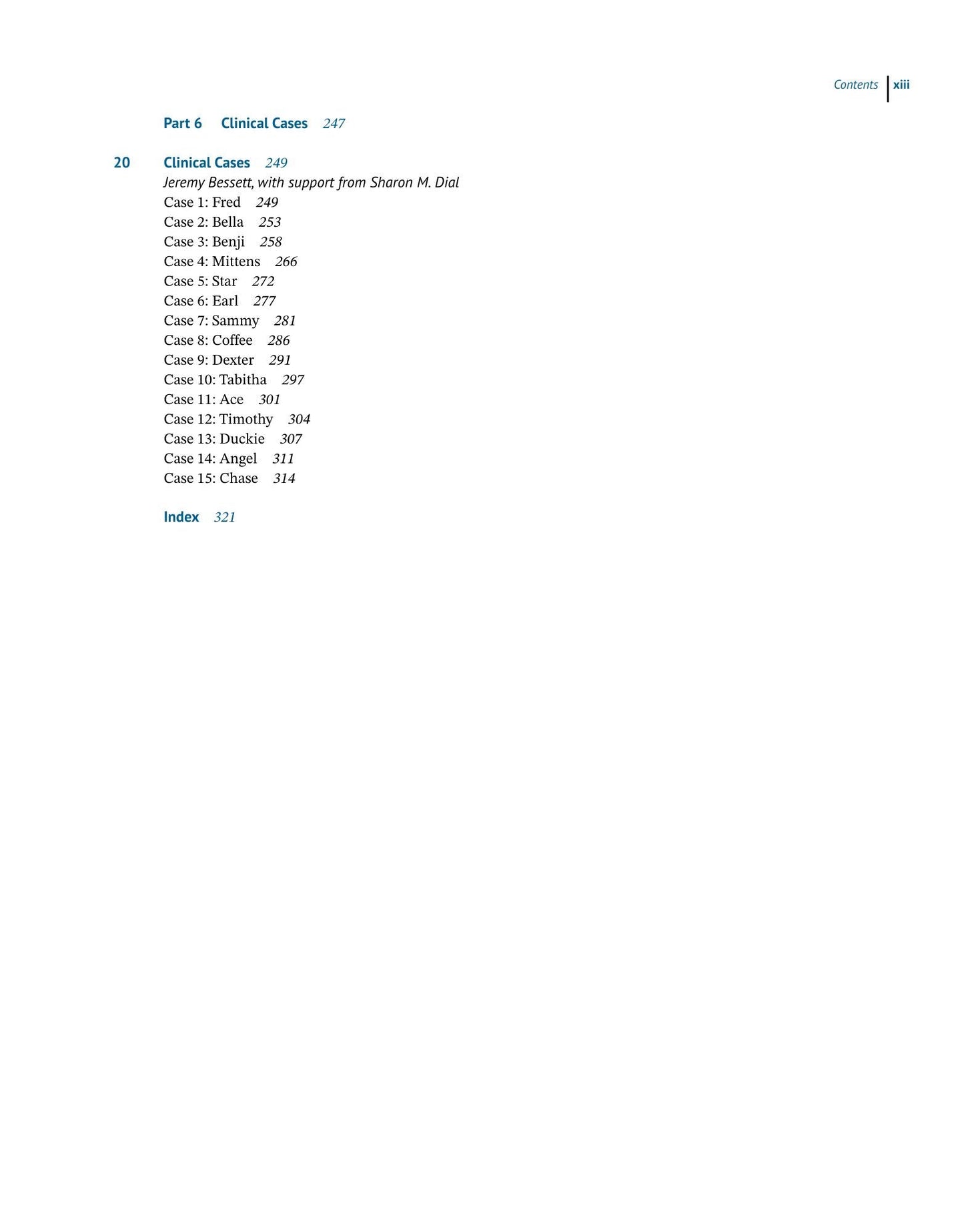 Contents xiii

Part 6 Clinical Cases 247

20 Clinical Cases 249
Jeremy Bessett, with support from Sharon M. Dial
Case 1: Fred 249
Case 2: Bella 253
Case 3: Benji 258
Case 4: Mittens 266
Case 5: Star 272
Case 6: Earl 277
Case 7: Sammy 281
Case 8: Coffee 286
Case 9: Dexter 291
Case 10: Tabitha 297
Case 11: Ace 301
Case 12: Timothy 304
Case 13: Duckie 307
Case 14: Angel 311
Case 15: Chase 314

Index 321